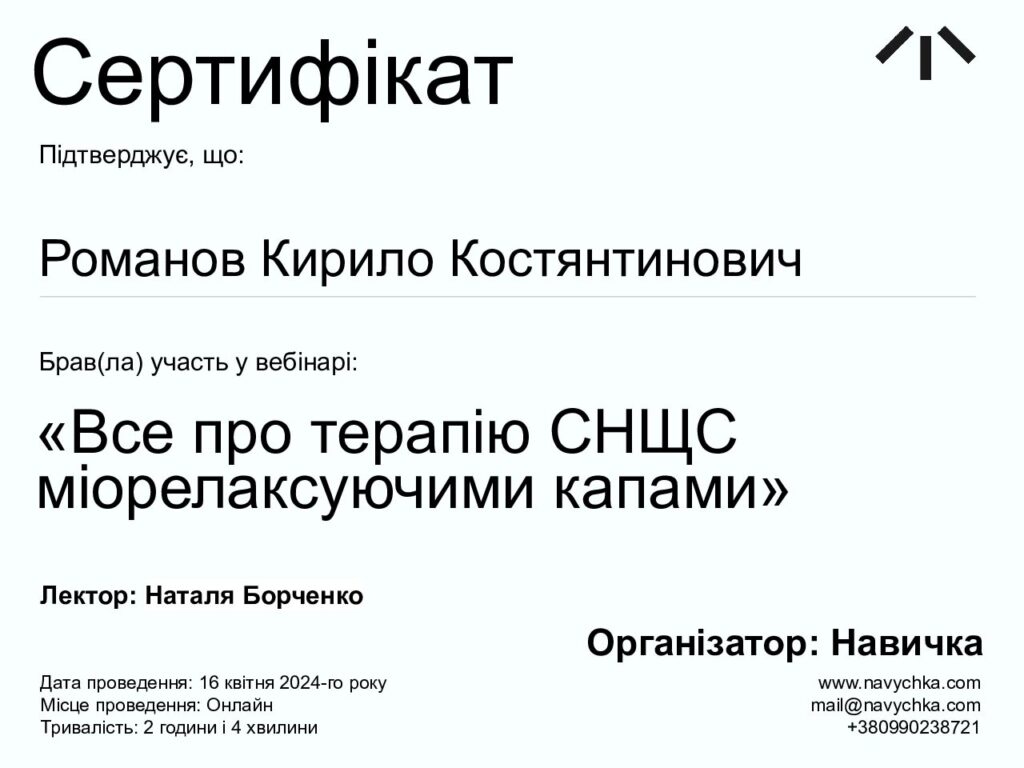 Сертифікат

Підтверджує, що:

Романов Кирило Костянтинович

Брав(ла) участь у вебінарі:

«Все про терапію СНЩС міорелаксуючими капами»

Лектор: Наталя Борченко

Організатор: Навичка

Дата проведення: 16 квітня 2024-го року
Місце проведення: Онлайн
Тривалість: 2 години і 4 хвилини

www.navychka.com
mail@navychka.com
+380990238721